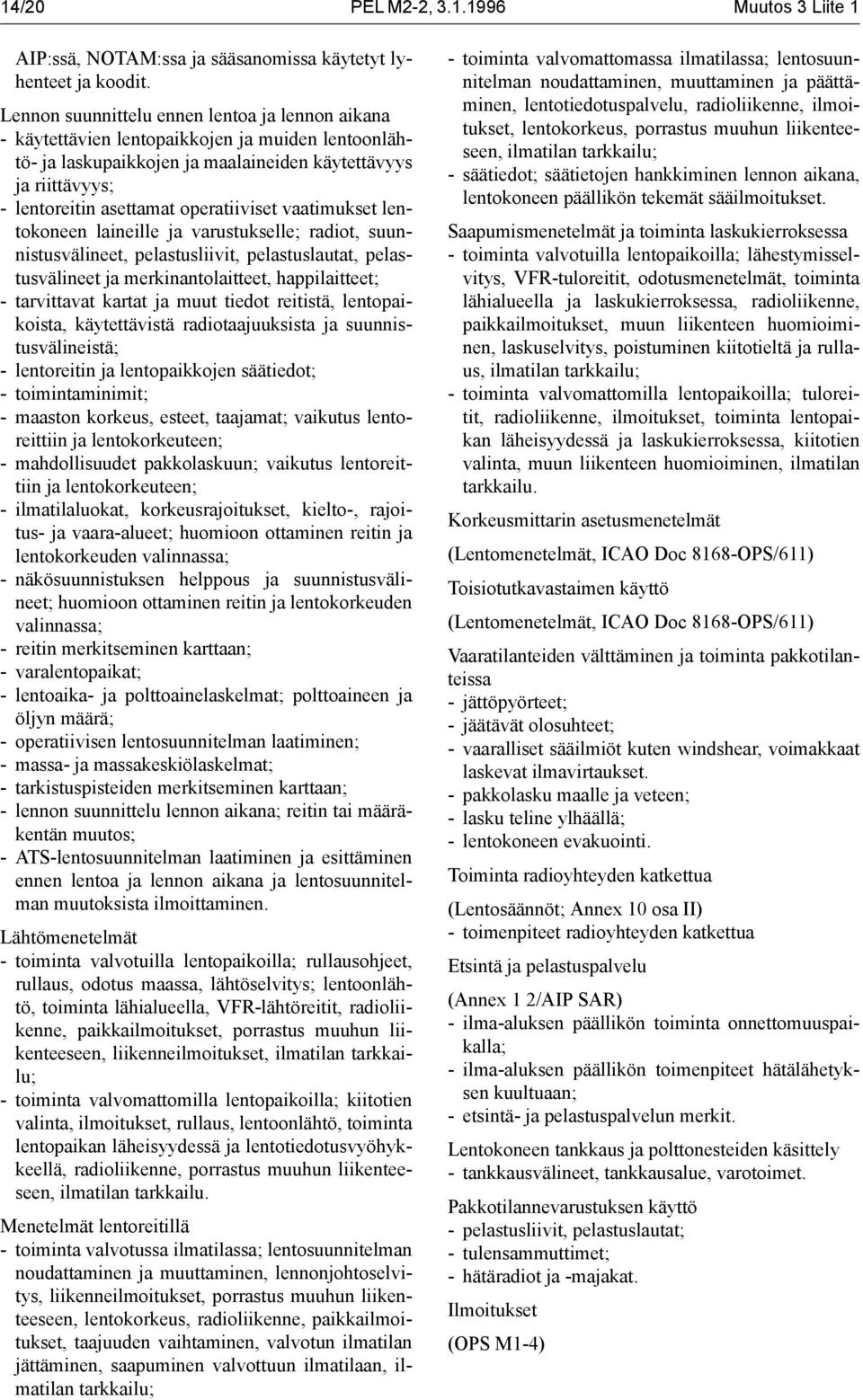 14/20 PEL M2-2, 3.1.1996 Muutos 3 Liite 1

AIP:ssä, NOTAM:ssa ja sääsanomissa käytetyt lyhenteet ja koodit.

Lennon suunnittelu ennen lentoa ja lennon aikana
- käytettävien lentopaikkojen ja muiden lentoonlähtö- ja laskupaikkojen ja maalaineiden käytettävyys ja riittävyys;
- lentoreitin asettamat operatiiviset vaatimukset lentokoneen laineille ja varustukselle; radiot, suunnistusvälineet, pelastusliivit, pelastuslautat, pelastusvälineet ja merkinantolaitteet, happilaitteet;
- tarvittavat kartat ja muut tiedot reitistä, lentopaikoista, käytettävistä radiotaajuuksista ja suunnistusvälineistä;
- lentoreitin ja lentopaikkojen säätiedot;
- toimintaminimit;
- maaston korkeus, esteet, taajamat; vaikutus lentoreittiin ja lentokorkeuteen;
- mahdollisuudet pakkolaskuun; vaikutus lentoreittiin ja lentokorkeuteen;
- ilmatilaluokat, korkeusrajoitukset, kielto-, rajoitus- ja vaara-alueet; huomioon ottaminen reitin ja lentokorkeuden valinnassa;
- näkösuunnistuksen helppous ja suunnistusvälineet; huomioon ottaminen reitin ja lentokorkeuden valinnassa;
- reitin merkitseminen karttaan;
- varalentopaikat;
- lentoaika- ja polttoainelaskelmat; polttoaineen ja öljyn määrä;
- operatiivisen lentosuunnitelman laatiminen;
- massa- ja massakeskiölaskelmat;
- tarkistuspisteiden merkitseminen karttaan;
- lennon suunnittelu lennon aikana; reitin tai määräkentän muutos;
- ATS-lentosuunnitelman laatiminen ja esittäminen ennen lentoa ja lennon aikana ja lentosuunnitelman muutoksista ilmoittaminen.

Lähtömenetelmät
- toiminta valvotuilla lentopaikoilla; rullausohjeet, rullaus, odotus maassa, lähtöselvitys; lentoonlähtö, toiminta lähialueella, VFR-lähtöreitit, radioliikenne, paikkailmoitukset, porrastus muuhun liikenteeseen, liikenneilmoitukset, ilmatilan tarkkailu;
- toiminta valvomattomilla lentopaikoilla; kiitotien valinta, ilmoitukset, rullaus, lentoonlähtö, toiminta lentopaikan läheisyydessä ja lentotiedotusvyöhykkeellä, radioliikenne, porrastus muuhun liikenteeseen, ilmatilan tarkkailu.

Menetelmät lentoreitillä
- toiminta valvotussa ilmatilassa; lentosuunnitelman noudattaminen ja muuttaminen, lennonjohtoselvitys, liikenneilmoitukset, porrastus muuhun liikenteeseen, lentokorkeus, radioliikenne, paikkailmoitukset, taajuuden vaihtaminen, valvotun ilmatilan jättäminen, saapuminen valvottuun ilmatilaan, ilmatilan tarkkailu;
- toiminta valvomattomassa ilmatilassa; lentosuunnitelman noudattaminen, muuttaminen ja päättäminen, lentotiedotuspalvelu, radioliikenne, ilmoitukset, lentokorkeus, porrastus muuhun liikenteeseen, ilmatilan tarkkailu;
- säätiedot; säätietojen hankkiminen lennon aikana, lentokoneen päällikön tekemät sääilmoitukset.

Saapumismenetelmät ja toiminta laskukierroksessa
- toiminta valvotuilla lentopaikoilla; lähestymisselvitys, VFR-tuloreitit, odotusmenetelmät, toiminta lähialueella ja laskukierroksessa, radioliikenne, paikkailmoitukset, muun liikenteen huomioiminen, laskuselvitys, poistuminen kiitotieltä ja rullaus, ilmatilan tarkkailu;
- toiminta valvomattomilla lentopaikoilla; tuloreitit, radioliikenne, ilmoitukset, toiminta lentopaikan läheisyydessä ja laskukierroksessa, kiitotien valinta, muun liikenteen huomioiminen, ilmatilan tarkkailu.

Korkeusmittarin asetusmenetelmät

(Lentomenetelmät, ICAO Doc 8168-OPS/611)

Toisiotutkavastaimen käyttö

(Lentomenetelmät, ICAO Doc 8168-OPS/611)

Vaaratilanteiden välttäminen ja toiminta pakkotilanteissa
- jättöpyörteet;
- jäätävät olosuhteet;
- vaaralliset sääilmiöt kuten windshear, voimakkaat laskevat ilmavirtaukset.
- pakkolasku maalle ja veteen;
- lasku teline ylhäällä;
- lentokoneen evakuointi.

Toiminta radioyhteyden katkettua

(Lentosäännöt; Annex 10 osa II)
- toimenpiteet radioyhteyden katkettua

Etsintä ja pelastuspalvelu

(Annex 1 2/AIP SAR)
- ilma-aluksen päällikön toiminta onnettomuuspaikalla;
- ilma-aluksen päällikön toimenpiteet hätälähetyksen kuultuaan;
- etsintä- ja pelastuspalvelun merkit.

Lentokoneen tankkaus ja polttonesteiden käsittely
- tankkausvälineet, tankkausalue, varotoimet.

Pakkotilannevarustuksen käyttö
- pelastusliivit, pelastuslautat;
- tulensammuttimet;
- hätäradiot ja -majakat.

Ilmoitukset

(OPS M1-4)